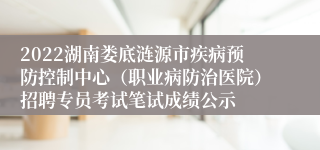 2022湖南娄底涟源市疾病预防控制中心（职业病防治医院）招聘专员考试笔试成绩公示